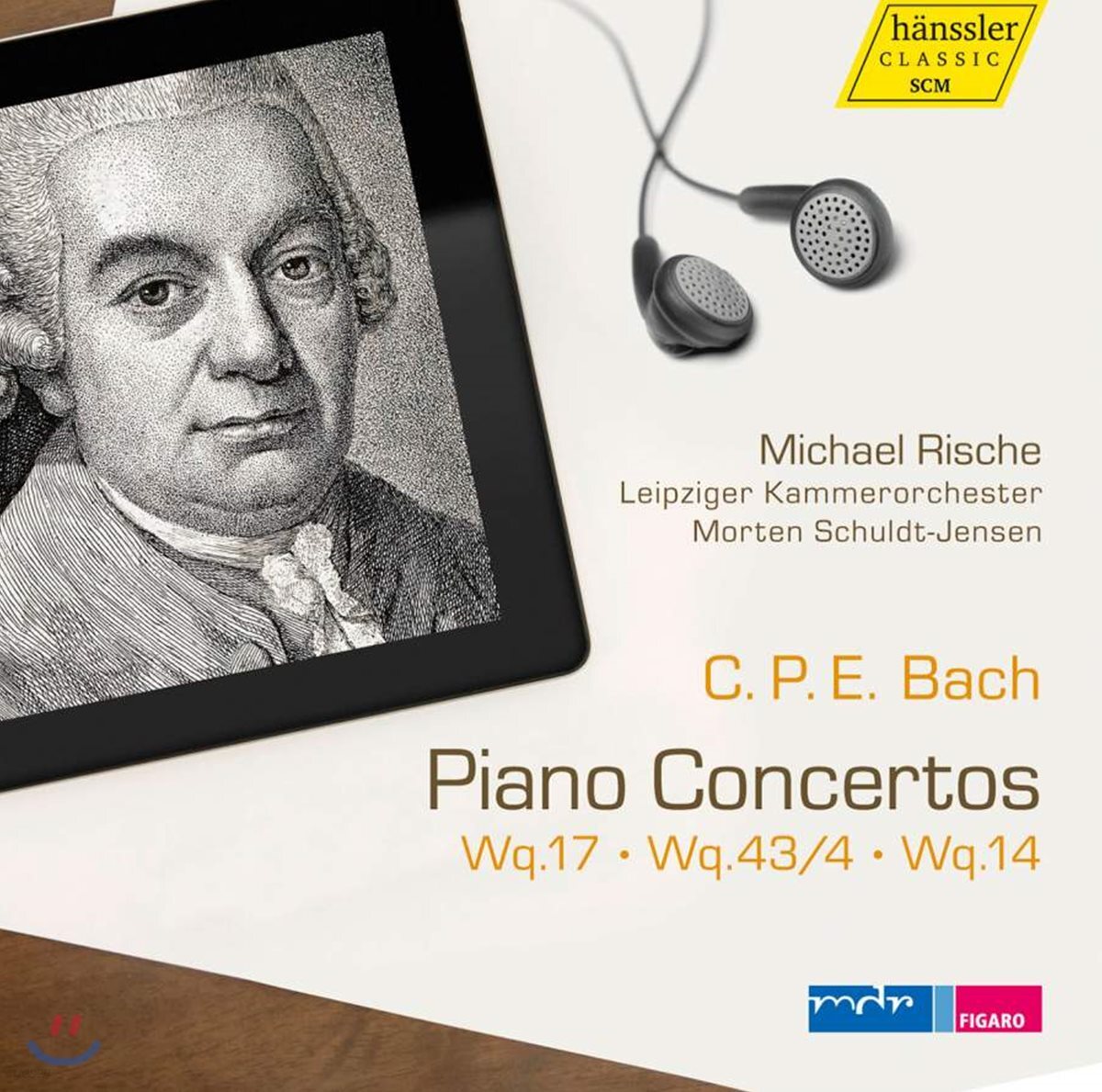 hänssler
CLASSIC
SCM

Michael Rische
Leipziger Kammerorchester
Morten Schuldt-Jensen

C. P. E. Bach

Piano Concertos
Wq.17 • Wq.43/4 • Wq.14

mdr FIGARO